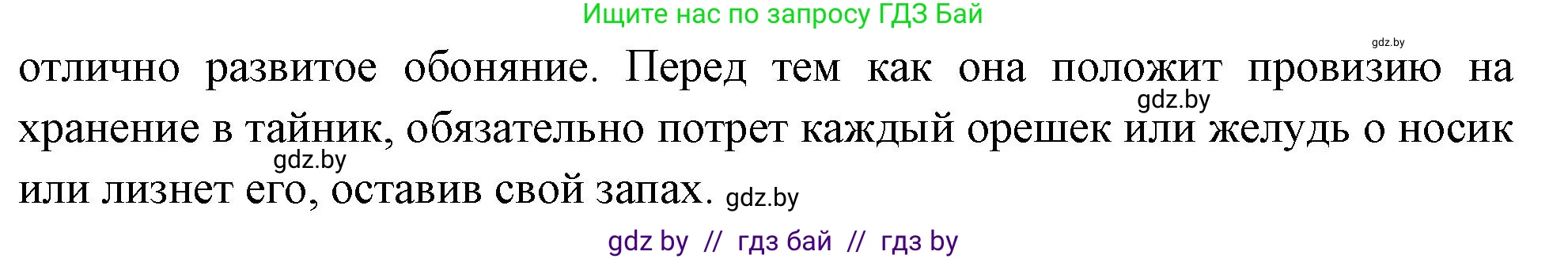 Ищите нас по запросу ГДЗ Бай

gdz.by

отлично развитое обоняние. Перед тем как она положит провизию на хранение в тайник, обязательно потрет каждый орешек или желудь о носик или лизнет его, оставив свой запах.

gdz.by

gdz.by

gdz.by

gdz by // гдз бай // гдз by